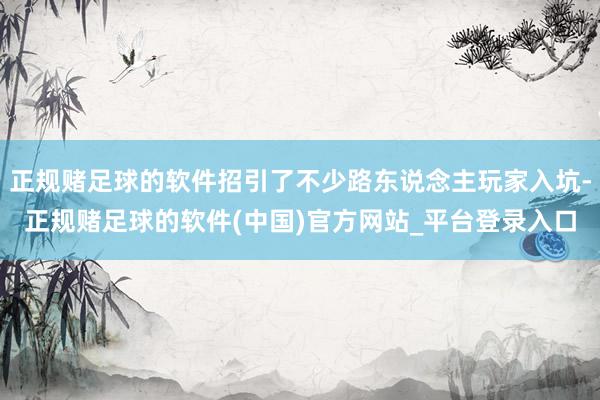 正规赌足球的软件招引了不少路东说念主玩家入坑-正规赌足球的软件(中国)官方网站_平台登录入口